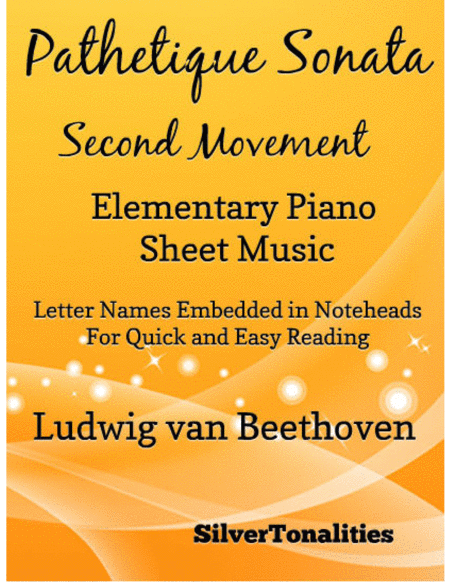 Pathetique Sonata
Second Movement

Elementary Piano
Sheet Music

Letter Names Embedded in Noteheads
For Quick and Easy Reading

Ludwig van Beethoven

SilverTonalities